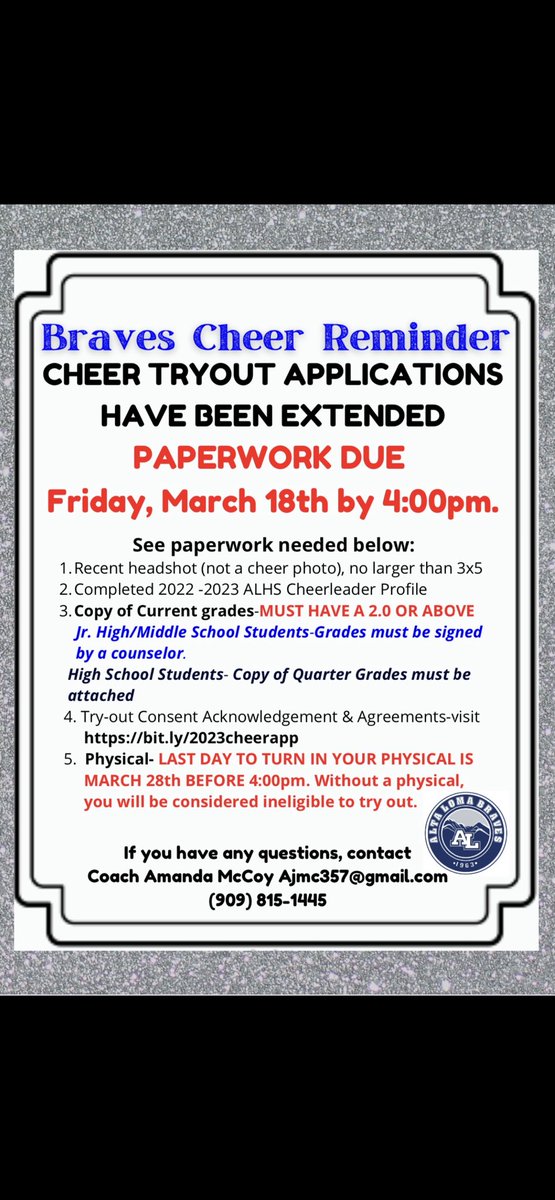 Braves Cheer Reminder
CHEER TRYOUT APPLICATIONS HAVE BEEN EXTENDED
PAPERWORK DUE
Friday, March 18th by 4:00pm.

See paperwork needed below:
1. Recent headshot (not a cheer photo), no larger than 3x5
2. Completed 2022 -2023 ALHS Cheerleader Profile
3. Copy of Current grades-MUST HAVE A 2.0 OR ABOVE
Jr. High/Middle School Students-Grades must be signed by a counselor.
High School Students- Copy of Quarter Grades must be attached
4. Try-out Consent Acknowledgement & Agreements-visit https://bit.ly/2023cheerapp
5. Physical- LAST DAY TO TURN IN YOUR PHYSICAL IS MARCH 28th BEFORE 4:00pm. Without a physical, you will be considered ineligible to try out.

ALTA LOMA BRAVES
AL
1963

If you have any questions, contact
Coach Amanda McCoy Ajmc357@gmail.com
(909) 815-1445